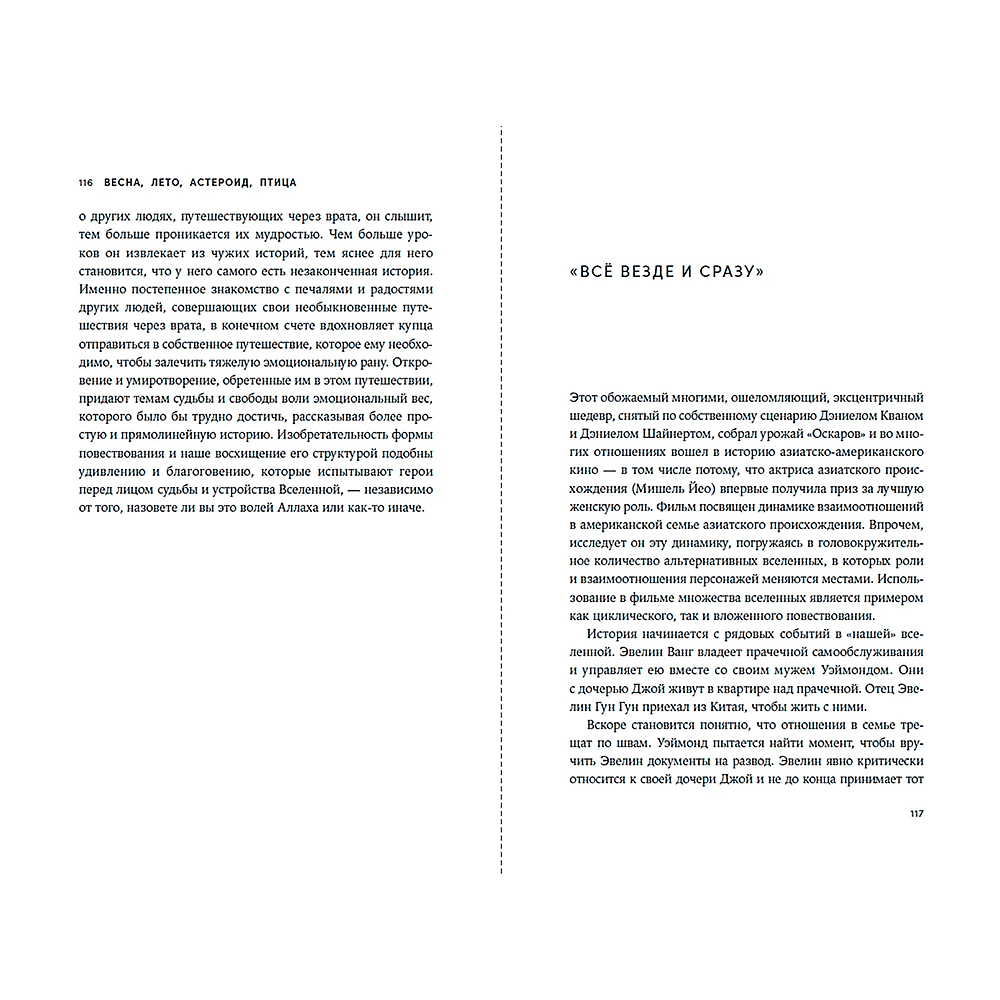 116 ВЕСНА, ЛЕТО, АСТЕРОИД, ПТИЦА

о других людях, путешествующих через врата, он слышит, тем больше проникается их мудростью. Чем больше уроков он извлекает из чужих историй, тем яснее для него становится, что у него самого есть незаконченная история. Именно постепенное знакомство с печалями и радостями других людей, совершающих свои необыкновенные путешествия через врата, в конечном счете вдохновляет купца отправиться в собственное путешествие, которое ему необходимо, чтобы залечить тяжелую эмоциональную рану. Откровение и умиротворение, обретенные им в этом путешествии, придают темам судьбы и свободы воли эмоциональный вес, которого было бы трудно достичь, рассказывая более простую и прямолинейную историю. Изобретательность формы повествования и наше восхищение его структурой подобны удивлению и благоговению, которые испытывают герои перед лицом судьбы и устройства Вселенной, — независимо от того, назовете ли вы это волей Аллаха или как-то иначе.

«ВСЁ ВЕЗДЕ И СРАЗУ»

Этот обожаемый многими, ошеломляющий, эксцентричный шедевр, снятый по собственному сценарию Дэниелом Кваном и Дэниелом Шайнертом, собрал урожай «Оскаров» и во многих отношениях вошел в историю азиатско-американского кино — в том числе потому, что актриса азиатского происхождения (Мишель Йео) впервые получила приз за лучшую женскую роль. Фильм посвящен динамике взаимоотношений в американской семье азиатского происхождения. Впрочем, исследует он эту динамику, погружаясь в головокружительное количество альтернативных вселенных, в которых роли и взаимоотношения персонажей меняются местами. Использование в фильме множества вселенных является примером как циклического, так и вложенного повествования.

История начинается с рядовых событий в «нашей» вселенной. Эвелин Ванг владеет прачечной самообслуживания и управляет ею вместе со своим мужем Уэймондом. Они с дочерью Джой живут в квартире над прачечной. Отец Эвелин Гун Гун приехал из Китая, чтобы жить с ними.

Вскоре становится понятно, что отношения в семье трещат по швам. Уэймонд пытается найти момент, чтобы вручить Эвелин документы на развод. Эвелин явно критически относится к своей дочери Джой и не до конца принимает тот

117